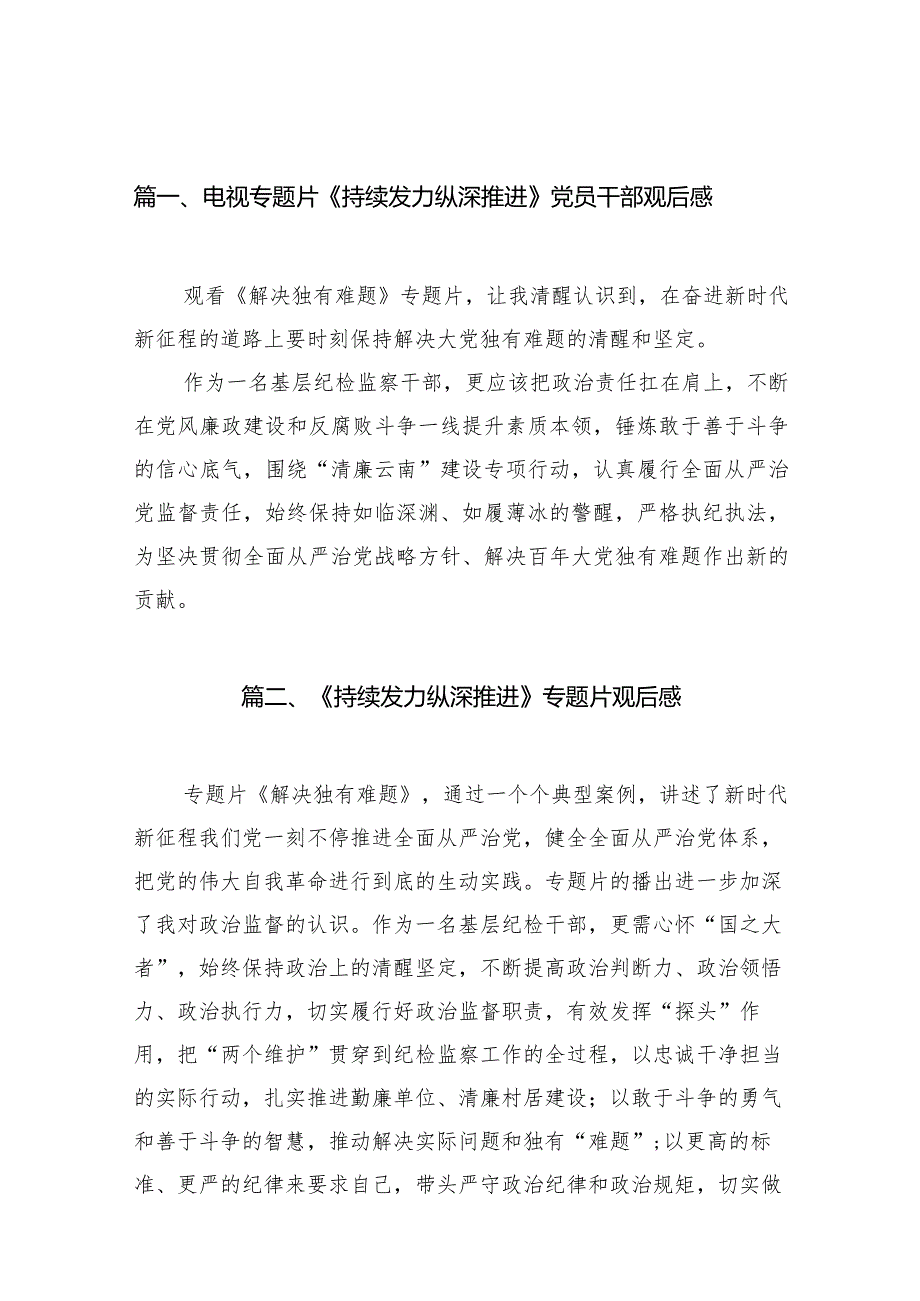 篇一、电视专题片《持续发力纵深推进》党员干部观后感

观看《解决独有难题》专题片，让我清醒认识到，在奋进新时代新征程的道路上要时刻保持解决大党独有难题的清醒和坚定。

作为一名基层纪检监察干部，更应该把政治责任扛在肩上，不断在党风廉政建设和反腐败斗争一线提升素质本领，锤炼敢于善于斗争的信心底气，围绕“清廉云南”建设专项行动，认真履行全面从严治党监督责任，始终保持如临深渊、如履薄冰的警醒，严格执纪执法，为坚决贯彻全面从严治党战略方针、解决百年大党独有难题作出新的贡献。

篇二、《持续发力纵深推进》专题片观后感

专题片《解决独有难题》，通过一个个典型案例，讲述了新时代新征程我们党一刻不停推进全面从严治党，健全全面从严治党体系，把党的伟大自我革命进行到底的生动实践。专题片的播出进一步加深了我对政治监督的认识。作为一名基层纪检干部，更需心怀“国之大者”，始终保持政治上的清醒坚定，不断提高政治判断力、政治领悟力、政治执行力，切实履行好政治监督职责，有效发挥“探头”作用，把“两个维护”贯穿到纪检监察工作的全过程，以忠诚干净担当的实际行动，扎实推进勤廉单位、清廉村居建设；以敢于斗争的勇气和善于斗争的智慧，推动解决实际问题和独有“难题”；以更高的标准、更严的纪律来要求自己，带头严守政治纪律和政治规矩，切实做